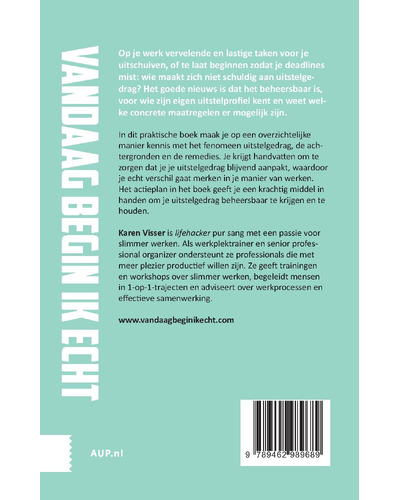 VANDAAG BEGIN IK ECHT

Op je werk vervelende en lastige taken voor je uitschuiven, of te laat beginnen zodat je deadlines mist: wie maakt zich niet schuldig aan uitstelgedrag? Het goede nieuws is dat het beheersbaar is, voor wie zijn eigen uitstelprofiel kent en weet welke concrete maatregelen er mogelijk zijn.

In dit praktische boek maak je op een overzichtelijke manier kennis met het fenomeen uitstelgedrag, de achtergronden en de remedies. Je krijgt handvatten om te zorgen dat je je uitstelgedrag blijvend aanpakt, waardoor je echt verschil gaat merken in je manier van werken. Het actieplan in het boek geeft je een krachtig middel in handen om je uitstelgedrag beheersbaar te krijgen en te houden.

Karen Visser is lifehacker pur sang met een passie voor slimmer werken. Als werkplektrainer en senior professional organizer ondersteunt ze professionals die met meer plezier productief willen zijn. Ze geeft trainingen en workshops over slimmer werken, begeleidt mensen in 1-op-1-trajecten en adviseert over werkprocessen en effectieve samenwerking.

www.vandaagbeginikecht.com

AUP.nl

9 789462 989689